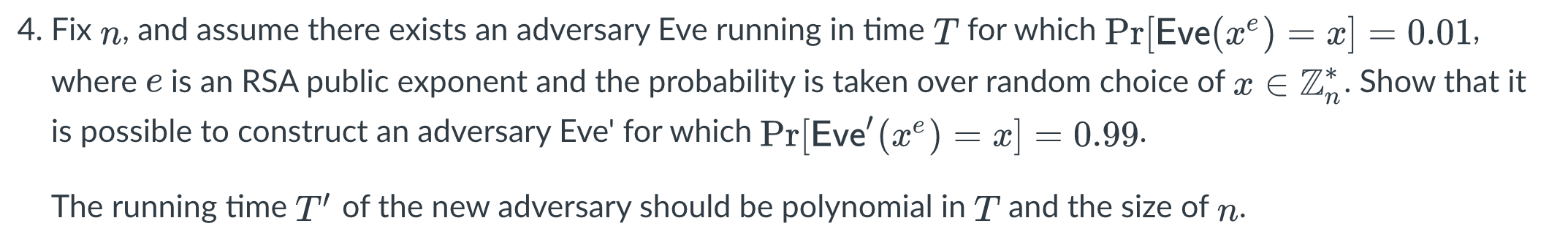 4. Fix $n$, and assume there exists an adversary Eve running in time $T$ for which $\Pr[\text{Eve}(x^e) = x] = 0.01$, where $e$ is an RSA public exponent and the probability is taken over random choice of $x \in \mathbb{Z}_n^*$. Show that it is possible to construct an adversary Eve' for which $\Pr[\text{Eve}'(x^e) = x] = 0.99$.

The running time $T'$ of the new adversary should be polynomial in $T$ and the size of $n$.